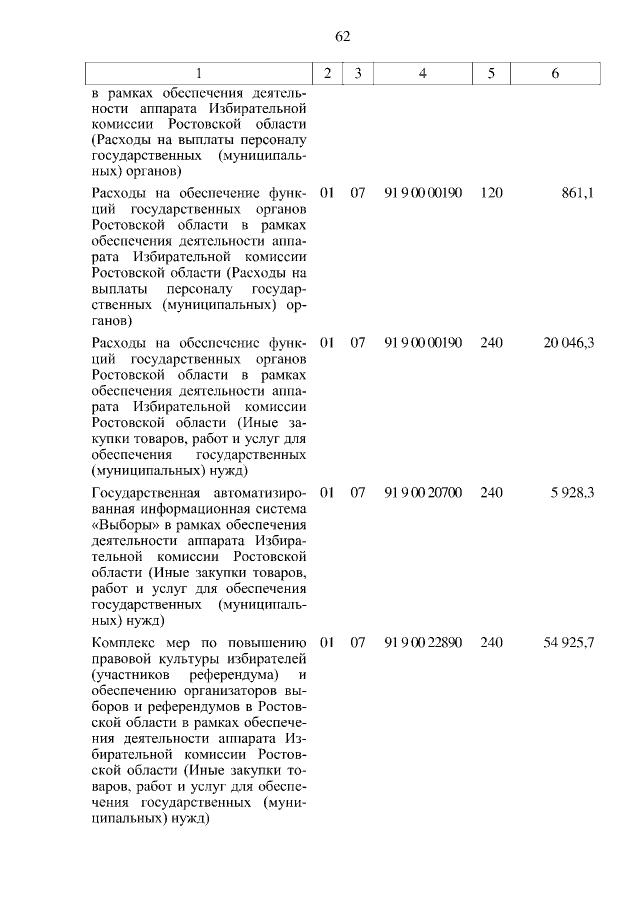 62

| 1 | 2 | 3 | 4 | 5 | 6 |
|---|---|---|---|---|---|
| в рамках обеспечения деятельности аппарата Избирательной комиссии Ростовской области (Расходы на выплаты персоналу государственных (муниципальных) органов) | | | | | |
| Расходы на обеспечение функций государственных органов Ростовской области в рамках обеспечения деятельности аппарата Избирательной комиссии Ростовской области (Расходы на выплаты персоналу государственных (муниципальных) органов) | 01 | 07 | 91 9 00 00190 | 120 | 861,1 |
| Расходы на обеспечение функций государственных органов Ростовской области в рамках обеспечения деятельности аппарата Избирательной комиссии Ростовской области (Иные закупки товаров, работ и услуг для обеспечения государственных (муниципальных) нужд) | 01 | 07 | 91 9 00 00190 | 240 | 20 046,3 |
| Государственная автоматизированная информационная система «Выборы» в рамках обеспечения деятельности аппарата Избирательной комиссии Ростовской области (Иные закупки товаров, работ и услуг для обеспечения государственных (муниципальных) нужд) | 01 | 07 | 91 9 00 20700 | 240 | 5 928,3 |
| Комплекс мер по повышению правовой культуры избирателей (участников референдума) и обеспечению организаторов выборов и референдумов в Ростовской области в рамках обеспечения деятельности аппарата Избирательной комиссии Ростовской области (Иные закупки товаров, работ и услуг для обеспечения государственных (муниципальных) нужд) | 01 | 07 | 91 9 00 22890 | 240 | 54 925,7 |